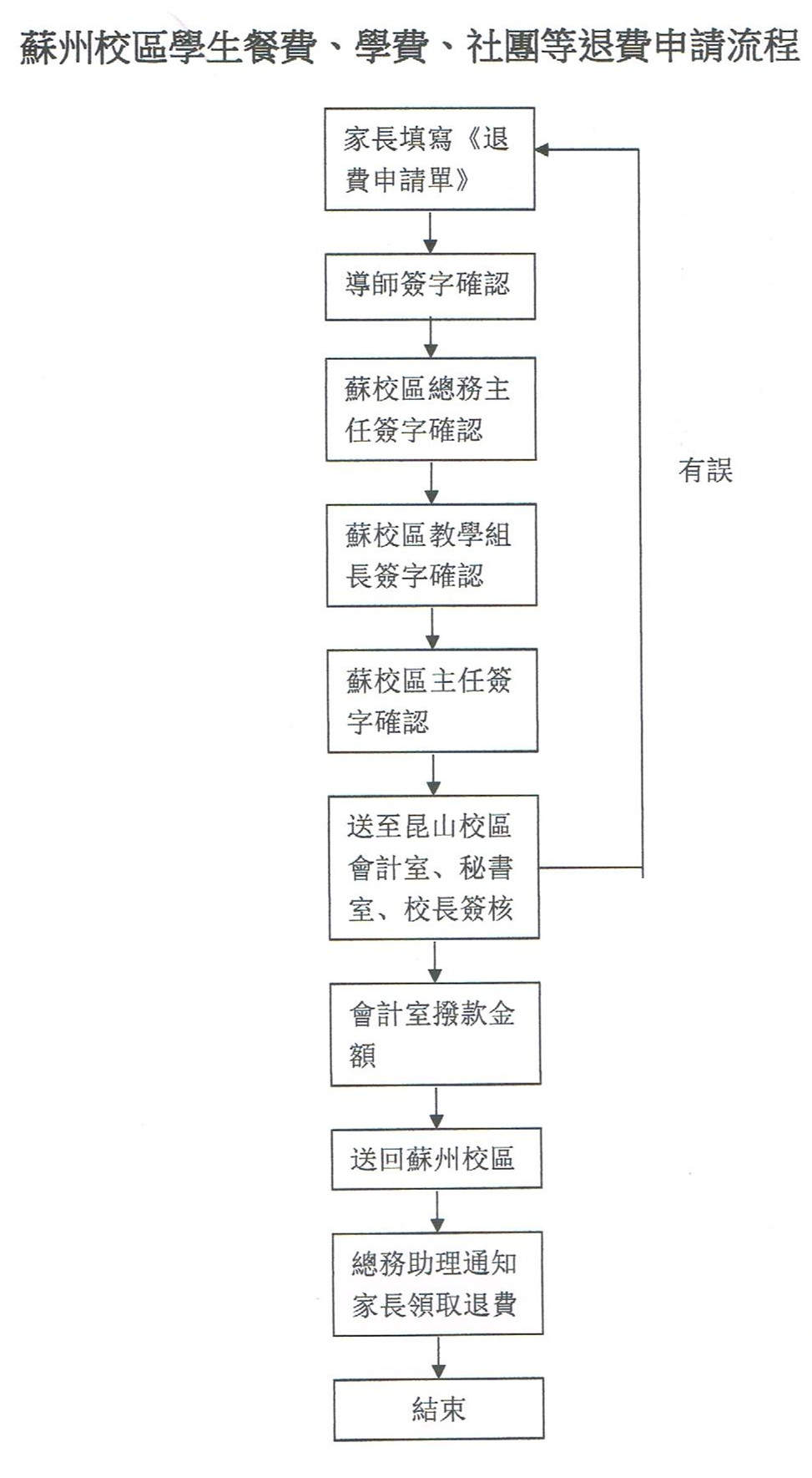 蘇州校區學生餐費、學費、社團等退費申請流程

家長填寫《退費申請單》

導師簽字確認

蘇校區總務主任簽字確認

蘇校區教學組長簽字確認

蘇校區主任簽字確認

送至昆山校區會計室、秘書室、校長簽核

有誤

會計室撥款金額

送回蘇州校區

總務助理通知家長領取退費

結束